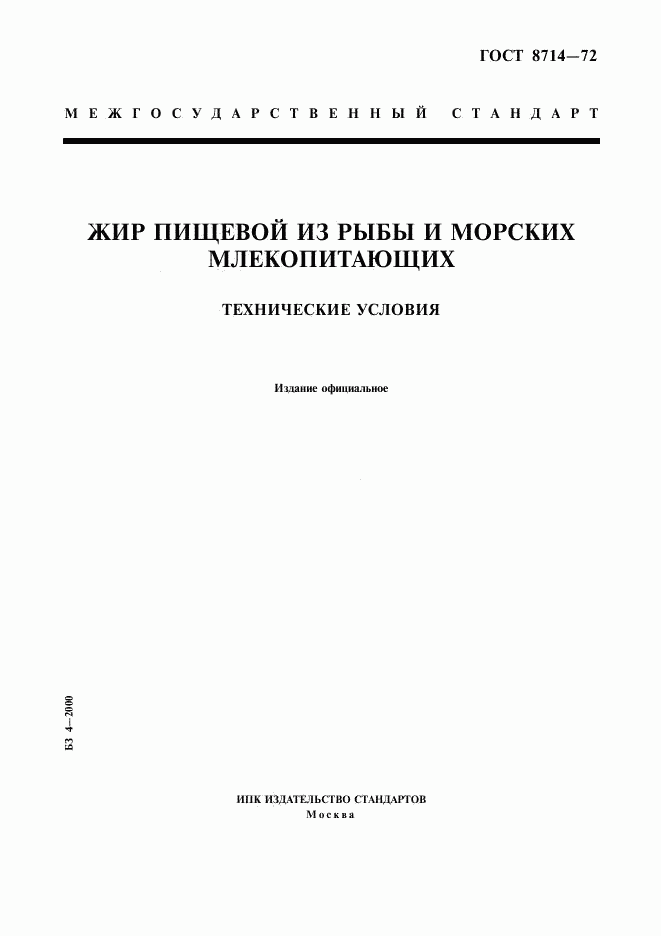 ГОСТ 8714—72

МЕЖГОСУДАРСТВЕННЫЙ СТАНДАРТ

ЖИР ПИЩЕВОЙ ИЗ РЫБЫ И МОРСКИХ МЛЕКОПИТАЮЩИХ

ТЕХНИЧЕСКИЕ УСЛОВИЯ

Издание официальное

БЗ 4—2000

ИПК ИЗДАТЕЛЬСТВО СТАНДАРТОВ
Москва